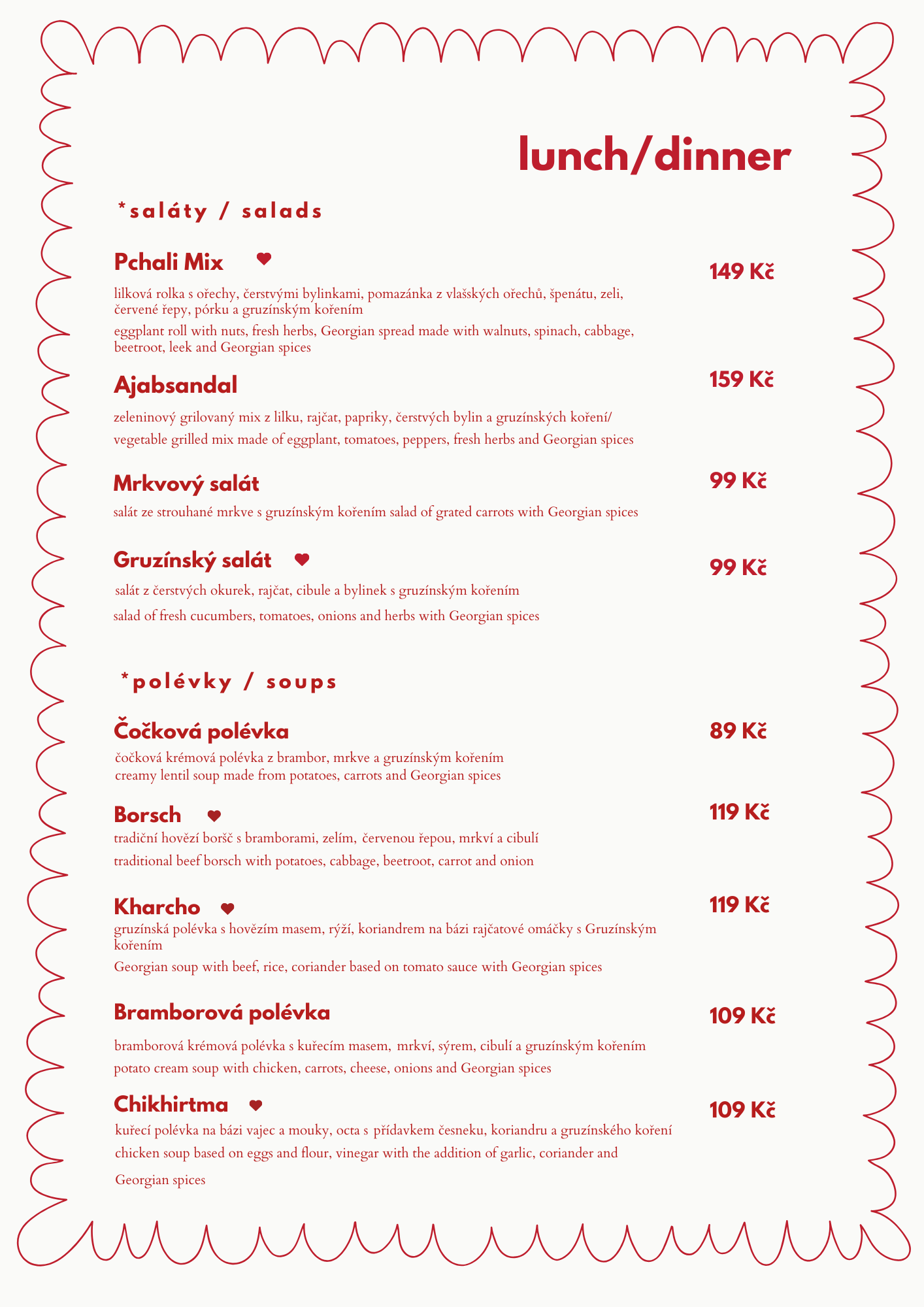 lunch/dinner

*saláty / salads

Pchali Mix

149 Kč

lilková rolka s ořechy, čerstvými bylinkami, pomazánka z vlašských ořechů, špenátu, zeli, červené řepy, pórku a gruzínským kořením

eggplant roll with nuts, fresh herbs, Georgian spread made with walnuts, spinach, cabbage, beetroot, leek and Georgian spices

Ajabsandal

159 Kč

zeleninový grilovaný mix z lilku, rajčat, papriky, čerstvých bylin a gruzínských koření/

vegetable grilled mix made of eggplant, tomatoes, peppers, fresh herbs and Georgian spices

Mrkvový salát

99 Kč

salát ze strouhané mrkve s gruzínským kořením salad of grated carrots with Georgian spices

Gruzínský salát

99 Kč

salát z čerstvých okurek, rajčat, cibule a bylinek s gruzínským kořením

salad of fresh cucumbers, tomatoes, onions and herbs with Georgian spices

*polévky / soups

Čočková polévka

89 Kč

čočková krémová polévka z brambor, mrkve a gruzínským kořením
creamy lentil soup made from potatoes, carrots and Georgian spices

Borsch

119 Kč

tradiční hovězí boršč s bramborami, zelím, červenou řepou, mrkví a cibulí

traditional beef borsch with potatoes, cabbage, beetroot, carrot and onion

Kharcho

119 Kč

gruzínská polévka s hovězím masem, rýží, koriandrem na bázi rajčatové omáčky s Gruzínským kořením

Georgian soup with beef, rice, coriander based on tomato sauce with Georgian spices

Bramborová polévka

109 Kč

bramborová krémová polévka s kuřecím masem, mrkví, sýrem, cibulí a gruzínským kořením

potato cream soup with chicken, carrots, cheese, onions and Georgian spices

Chikhirtma

109 Kč

kuřecí polévka na bázi vajec a mouky, octa s přídavkem česneku, koriandru a gruzínského koření

chicken soup based on eggs and flour, vinegar with the addition of garlic, coriander and Georgian spices